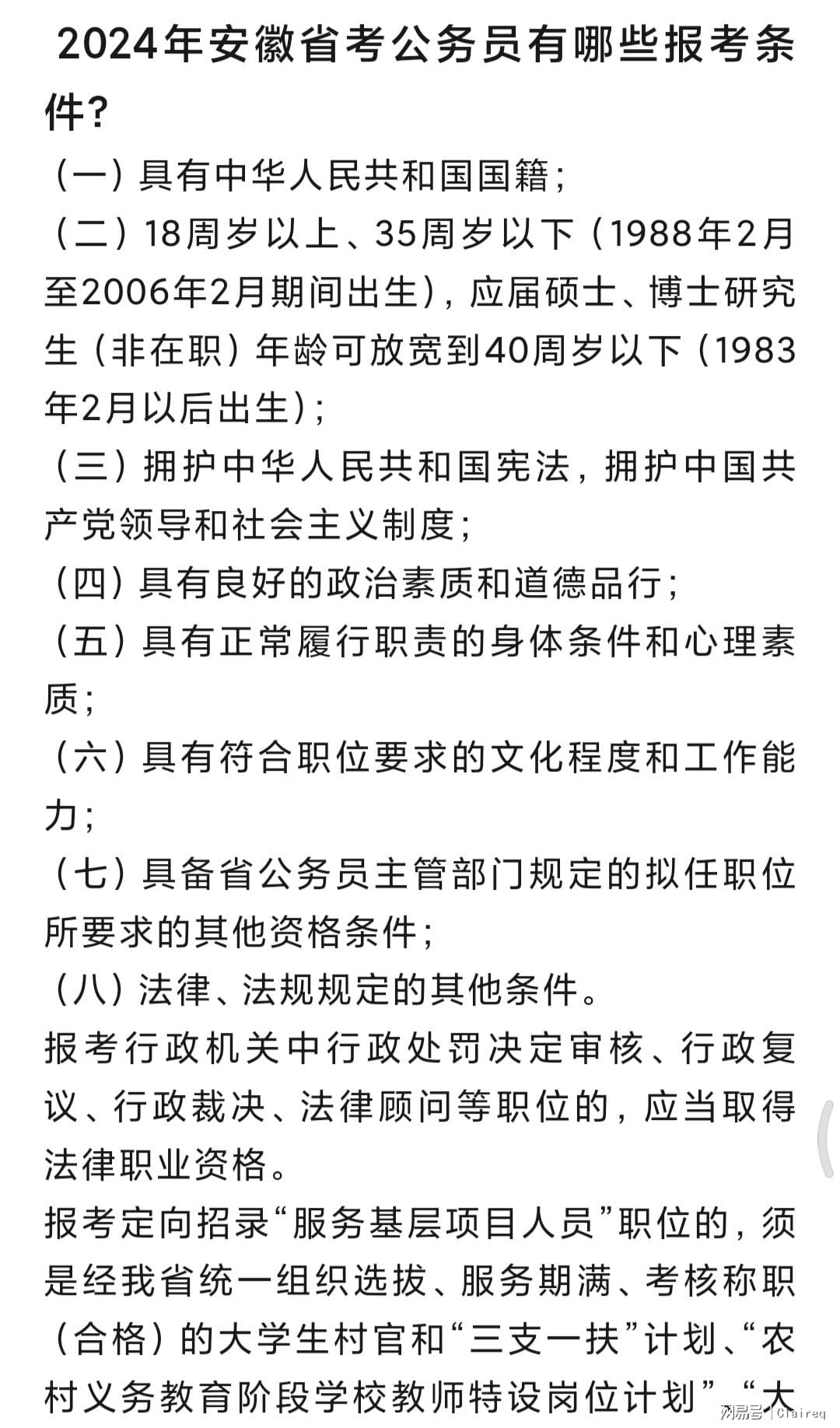 2024年安徽省考公务员有哪些报考条件？

（一）具有中华人民共和国国籍；

（二）18周岁以上、35周岁以下（1988年2月至2006年2月期间出生），应届硕士、博士研究生（非在职）年龄可放宽到40周岁以下（1983年2月以后出生）；

（三）拥护中华人民共和国宪法，拥护中国共产党领导和社会主义制度；

（四）具有良好的政治素质和道德品行；

（五）具有正常履行职责的身体条件和心理素质；

（六）具有符合职位要求的文化程度和工作能力；

（七）具备省公务员主管部门规定的拟任职位所要求的其他资格条件；

（八）法律、法规规定的其他条件。

报考行政机关中行政处罚决定审核、行政复议、行政裁决、法律顾问等职位的，应当取得法律职业资格。

报考定向招录“服务基层项目人员”职位的，须是经我省统一组织选拔、服务期满、考核称职（合格）的大学生村官和“三支一扶”计划、“农村义务教育阶段学校教师特设岗位计划”、“大

网易号 | Claireq